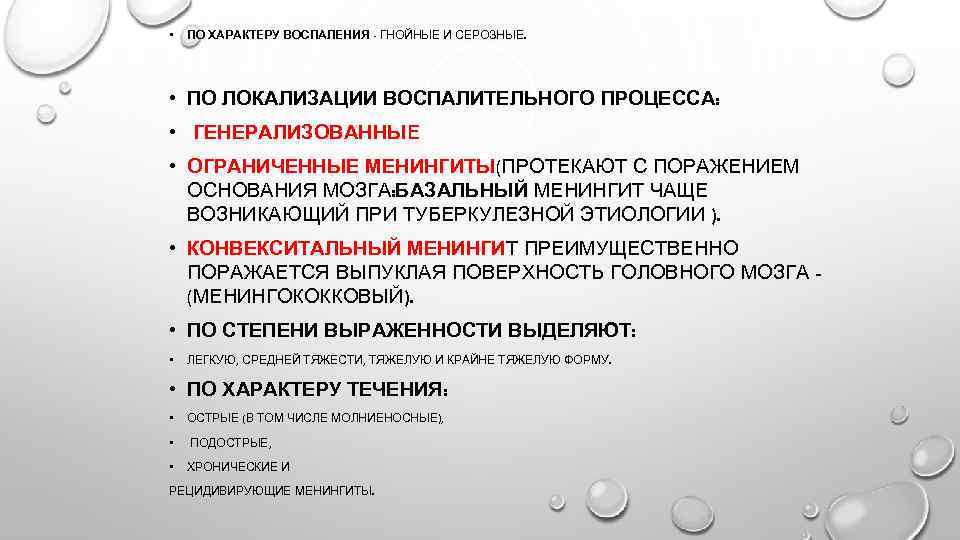 • ПО ХАРАКТЕРУ ВОСПАЛЕНИЯ - ГНОЙНЫЕ И СЕРОЗНЫЕ.

• ПО ЛОКАЛИЗАЦИИ ВОСПАЛИТЕЛЬНОГО ПРОЦЕССА:

• ГЕНЕРАЛИЗОВАННЫЕ

• ОГРАНИЧЕННЫЕ МЕНИНГИТЫ(ПРОТЕКАЮТ С ПОРАЖЕНИЕМ ОСНОВАНИЯ МОЗГА:БАЗАЛЬНЫЙ МЕНИНГИТ ЧАЩЕ ВОЗНИКАЮЩИЙ ПРИ ТУБЕРКУЛЕЗНОЙ ЭТИОЛОГИИ ).

• КОНВЕКСИТАЛЬНЫЙ МЕНИНГИТ ПРЕИМУЩЕСТВЕННО ПОРАЖАЕТСЯ ВЫПУКЛАЯ ПОВЕРХНОСТЬ ГОЛОВНОГО МОЗГА - (МЕНИНГОКОККОВЫЙ).

• ПО СТЕПЕНИ ВЫРАЖЕННОСТИ ВЫДЕЛЯЮТ:

• ЛЕГКУЮ, СРЕДНЕЙ ТЯЖЕСТИ, ТЯЖЕЛУЮ И КРАЙНЕ ТЯЖЕЛУЮ ФОРМУ.

• ПО ХАРАКТЕРУ ТЕЧЕНИЯ:

• ОСТРЫЕ (В ТОМ ЧИСЛЕ МОЛНИЕНОСНЫЕ),

• ПОДОСТРЫЕ,

• ХРОНИЧЕСКИЕ И

РЕЦИДИВИРУЮЩИЕ МЕНИНГИТЫ.